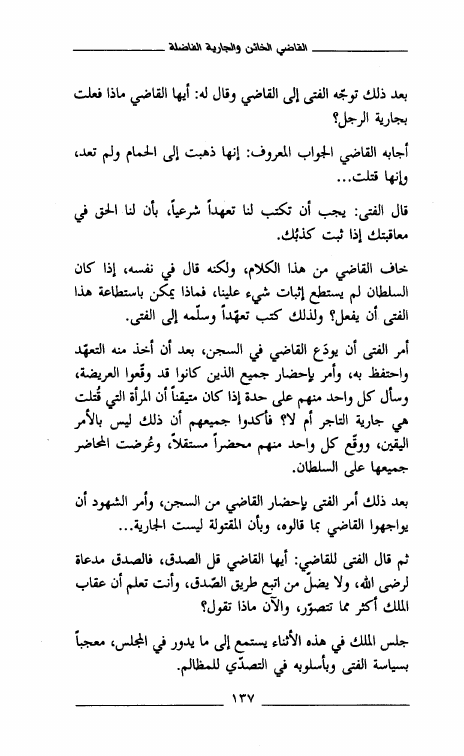 القاضي الخائن والجارية الفاضلة

بعد ذلك توجه الفتى إلى القاضي وقال له: أيها القاضي ماذا فعلت بجارية الرجل؟

أجابه القاضي الجواب المعروف: إنها ذهبت إلى الحمام ولم تعد، وإنها قتلت...

قال الفتى: يجب أن تكتب لنا تعهداً شرعياً، بأن لنا الحق في معاقبتك إذا ثبت كذبُك.

خاف القاضي من هذا الكلام، ولكنه قال في نفسه، إذا كان السلطان لم يستطع إثبات شيء علينا، فماذا يمكن باستطاعة هذا الفتى أن يفعل؟ ولذلك كتب تعهّداً وسلّمه إلى الفتى.

أمر الفتى أن يودَع القاضي في السجن، بعد أن أخذ منه التعهّد واحتفظ به، وأمر بإحضار جميع الذين كانوا قد وقّعوا العريضة، وسأل كل واحد منهم على حدة إذا كان متيقناً أن المرأة التي قُتلت هي جارية التاجر أم لا؟ فأكدوا جميعهم أن ذلك ليس بالأمر اليقين، ووقّع كل واحد منهم محضراً مستقلاً، وعُرضت المحاضر جميعها على السلطان.

بعد ذلك أمر الفتى بإحضار القاضي من السجن، وأمر الشهود أن يواجهوا القاضي بما قالوه، وبأن المقتولة ليست الجارية...

ثم قال الفتى للقاضي: أيها القاضي قل الصدق، فالصدق مدعاة لرضى الله، ولا يضلّ من اتبع طريق الصّدق، وأنت تعلم أن عقاب الملك أكثر مما تتصوّر، والآن ماذا تقول؟

جلس الملك في هذه الأثناء يستمع إلى ما يدور في المجلس، معجباً بسياسة الفتى وبأسلوبه في التصدّي للمظالم.

١٣٧